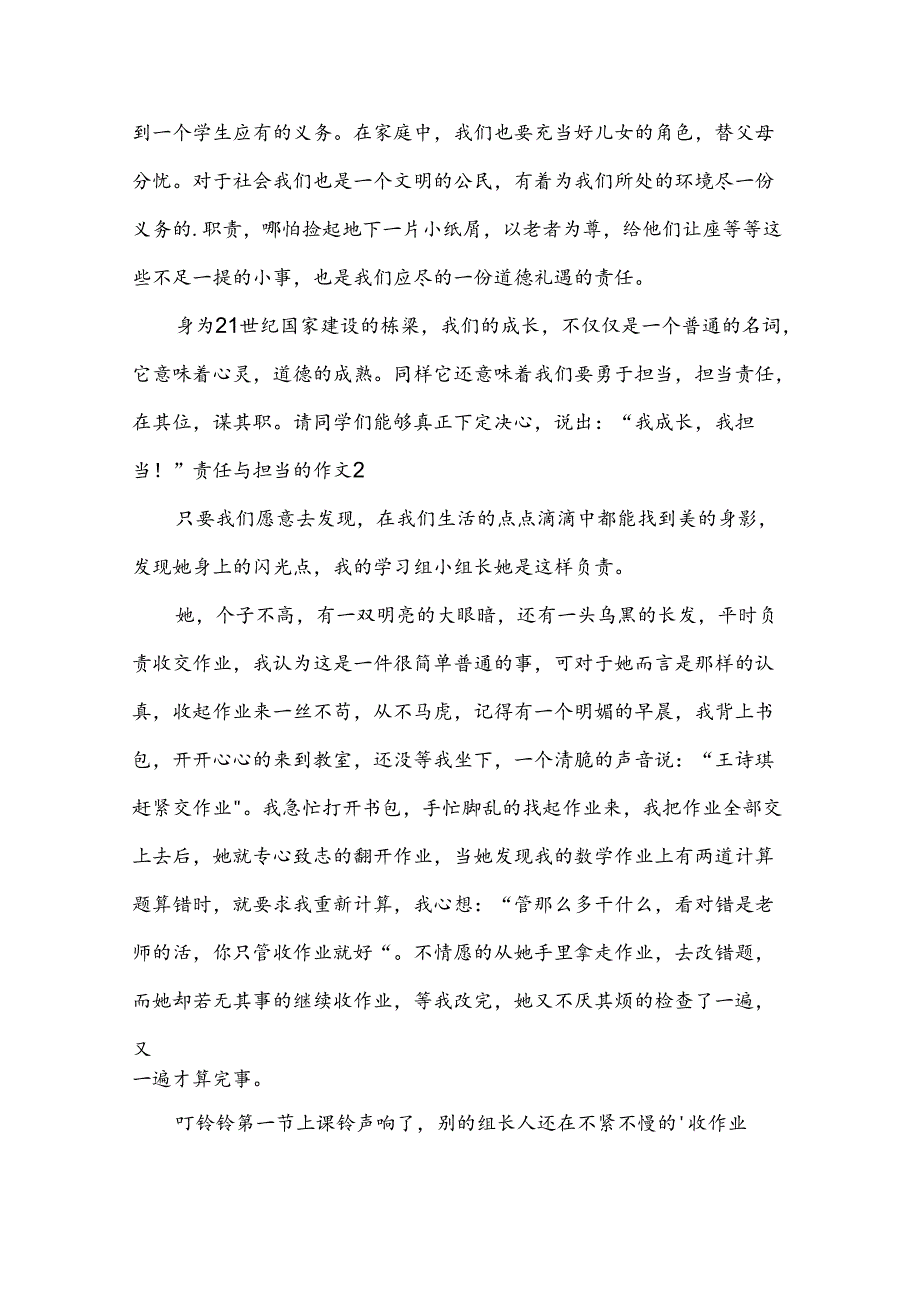 到一个学生应有的义务。在家庭中，我们也要充当好儿女的角色，替父母分忧。对于社会我们也是一个文明的公民，有着为我们所处的环境尽一份义务的.职责，哪怕捡起地下一片小纸屑，以老者为尊，给他们让座等等这些不足一提的小事，也是我们应尽的一份道德礼遇的责任。

身为21世纪国家建设的栋梁，我们的成长，不仅仅是一个普通的名词，它意味着心灵，道德的成熟。同样它还意味着我们要勇于担当，担当责任，在其位，谋其职。请同学们能够真正下定决心，说出：“我成长，我担当！”责任与担当的作文2

只要我们愿意去发现，在我们生活的点点滴滴中都能找到美的身影，发现她身上的闪光点，我的学习组小组长她是这样负责。

她，个子不高，有一双明亮的大眼睛，还有一头乌黑的长发，平时负责收交作业，我认为这是一件很简单普通的事，可对于她而言是那样的认真，收起作业来一丝不苟，从不马虎，记得有一个明媚的早晨，我背上书包，开开心心的来到教室，还没等我坐下，一个清脆的声音说：“王诗琪赶紧交作业"。我急忙打开书包，手忙脚乱的找起作业来，我把作业全部交上去后，她就专心致志的翻开作业，当她发现我的数学作业上有两道计算题算错时，就要求我重新计算，我心想：“管那么多干什么，看对错是老师的活，你只管收作业就好“。不情愿的从她手里拿走作业，去改错题，而她却若无其事的继续收作业，等我改完，她又不厌其烦的检查了一遍，又
一遍才算完事。

叮铃铃第一节上课铃声响了，别的组长人还在不紧不慢的'收作业